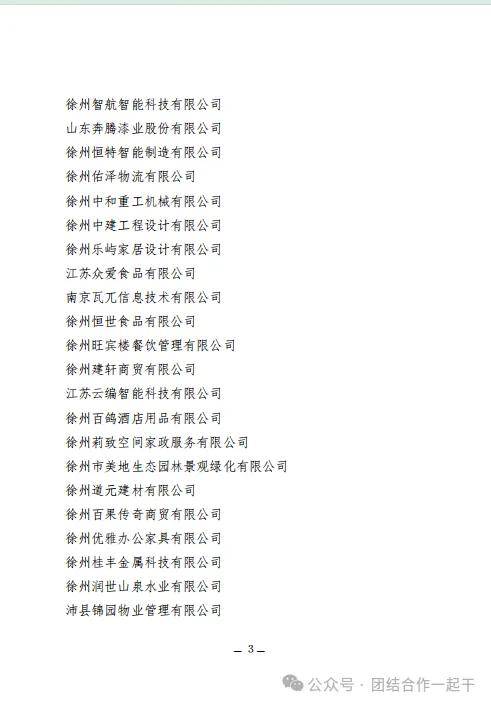 徐州智航智能科技有限公司
山东奔腾漆业股份有限公司
徐州恒特智能制造有限公司
徐州佑泽物流有限公司
徐州中和重工机械有限公司
徐州中建工程设计有限公司
徐州乐屿家居设计有限公司
江苏众爱食品有限公司
南京瓦兀信息技术有限公司
徐州恒世食品有限公司
徐州旺宾楼餐饮管理有限公司
徐州建轩商贸有限公司
江苏云编智能科技有限公司
徐州百鸽酒店用品有限公司
徐州莉致空间家政服务有限公司
徐州市美地生态园林景观绿化有限公司
徐州道元建材有限公司
徐州百果传奇商贸有限公司
徐州优雅办公家具有限公司
徐州桂丰金属科技有限公司
徐州润世山泉水业有限公司
沛县锦园物业管理有限公司

— 3 —

公众号 · 团结合作一起干